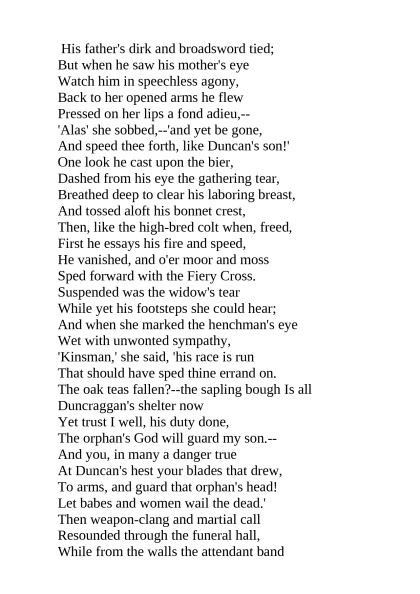 His father's dirk and broadsword tied;
But when he saw his mother's eye
Watch him in speechless agony,
Back to her opened arms he flew
Pressed on her lips a fond adieu,--
'Alas' she sobbed,--'and yet be gone,
And speed thee forth, like Duncan's son!'
One look he cast upon the bier,
Dashed from his eye the gathering tear,
Breathed deep to clear his laboring breast,
And tossed aloft his bonnet crest,
Then, like the high-bred colt when, freed,
First he essays his fire and speed,
He vanished, and o'er moor and moss
Sped forward with the Fiery Cross.
Suspended was the widow's tear
While yet his footsteps she could hear;
And when she marked the henchman's eye
Wet with unwonted sympathy,
'Kinsman,' she said, 'his race is run
That should have sped thine errand on.
The oak teas fallen?--the sapling bough Is all
Duncraggan's shelter now
Yet trust I well, his duty done,
The orphan's God will guard my son.--
And you, in many a danger true
At Duncan's hest your blades that drew,
To arms, and guard that orphan's head!
Let babes and women wail the dead.'
Then weapon-clang and martial call
Resounded through the funeral hall,
While from the walls the attendant band